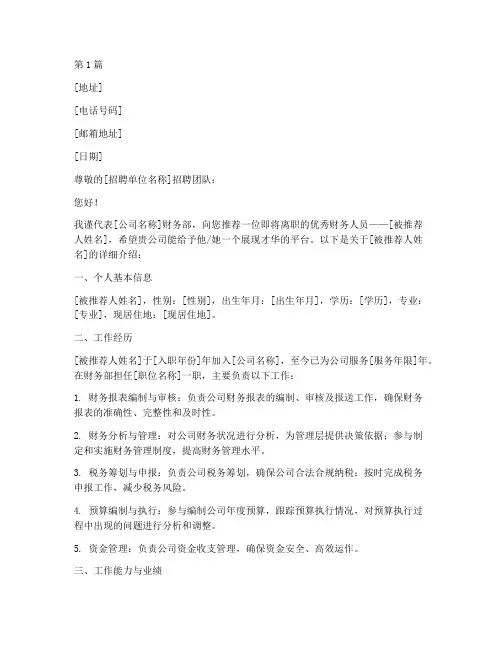 第1篇

[地址]

[电话号码]

[邮箱地址]

[日期]

尊敬的[招聘单位名称]招聘团队：

您好！

我谨代表[公司名称]财务部，向您推荐一位即将离职的优秀财务人员——[被推荐人姓名]，希望贵公司能给予他/她一个展现才华的平台。以下是关于[被推荐人姓名]的详细介绍：

一、个人基本信息

[被推荐人姓名]，性别：[性别]，出生年月：[出生年月]，学历：[学历]，专业：[专业]，现居住地：[现居住地]。

二、工作经历

[被推荐人姓名]于[入职年份]年加入[公司名称]，至今已为公司服务[服务年限]年。在财务部担任[职位名称]一职，主要负责以下工作：

1. 财务报表编制与审核：负责公司财务报表的编制、审核及报送工作，确保财务报表的准确性、完整性和及时性。

2. 财务分析与管理：对公司财务状况进行分析，为管理层提供决策依据；参与制定和实施财务管理制度，提高财务管理水平。

3. 税务筹划与申报：负责公司税务筹划，确保公司合法合规纳税；按时完成税务申报工作，减少税务风险。

4. 预算编制与执行：参与编制公司年度预算，跟踪预算执行情况，对预算执行过程中出现的问题进行分析和调整。

5. 资金管理：负责公司资金收支管理，确保资金安全、高效运作。

三、工作能力与业绩